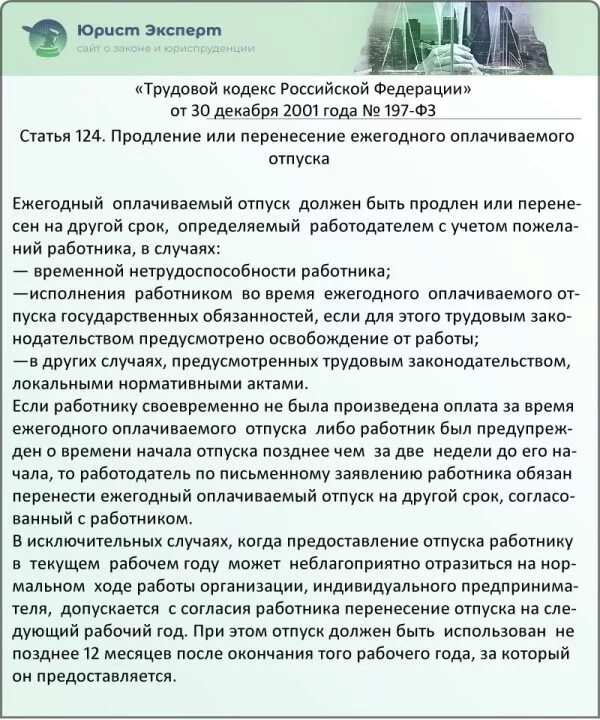 Юрист Эксперт
сайт о законе и юриспруденции

«Трудовой кодекс Российской Федерации»
от 30 декабря 2001 года № 197-ФЗ

Статья 124. Продление или перенесение ежегодного оплачиваемого отпуска

Ежегодный оплачиваемый отпуск должен быть продлен или перенесен на другой срок, определяемый работодателем с учетом пожеланий работника, в случаях:
— временной нетрудоспособности работника;
—исполнения работником во время ежегодного оплачиваемого отпуска государственных обязанностей, если для этого трудовым законодательством предусмотрено освобождение от работы;
—в других случаях, предусмотренных трудовым законодательством, локальными нормативными актами.
Если работнику своевременно не была произведена оплата за время ежегодного оплачиваемого отпуска либо работник был предупрежден о времени начала отпуска позднее чем за две недели до его начала, то работодатель по письменному заявлению работника обязан перенести ежегодный оплачиваемый отпуск на другой срок, согласованный с работником.
В исключительных случаях, когда предоставление отпуска работнику в текущем рабочем году может неблагоприятно отразиться на нормальном ходе работы организации, индивидуального предпринимателя, допускается с согласия работника перенесение отпуска на следующий рабочий год. При этом отпуск должен быть использован не позднее 12 месяцев после окончания того рабочего года, за который он предоставляется.